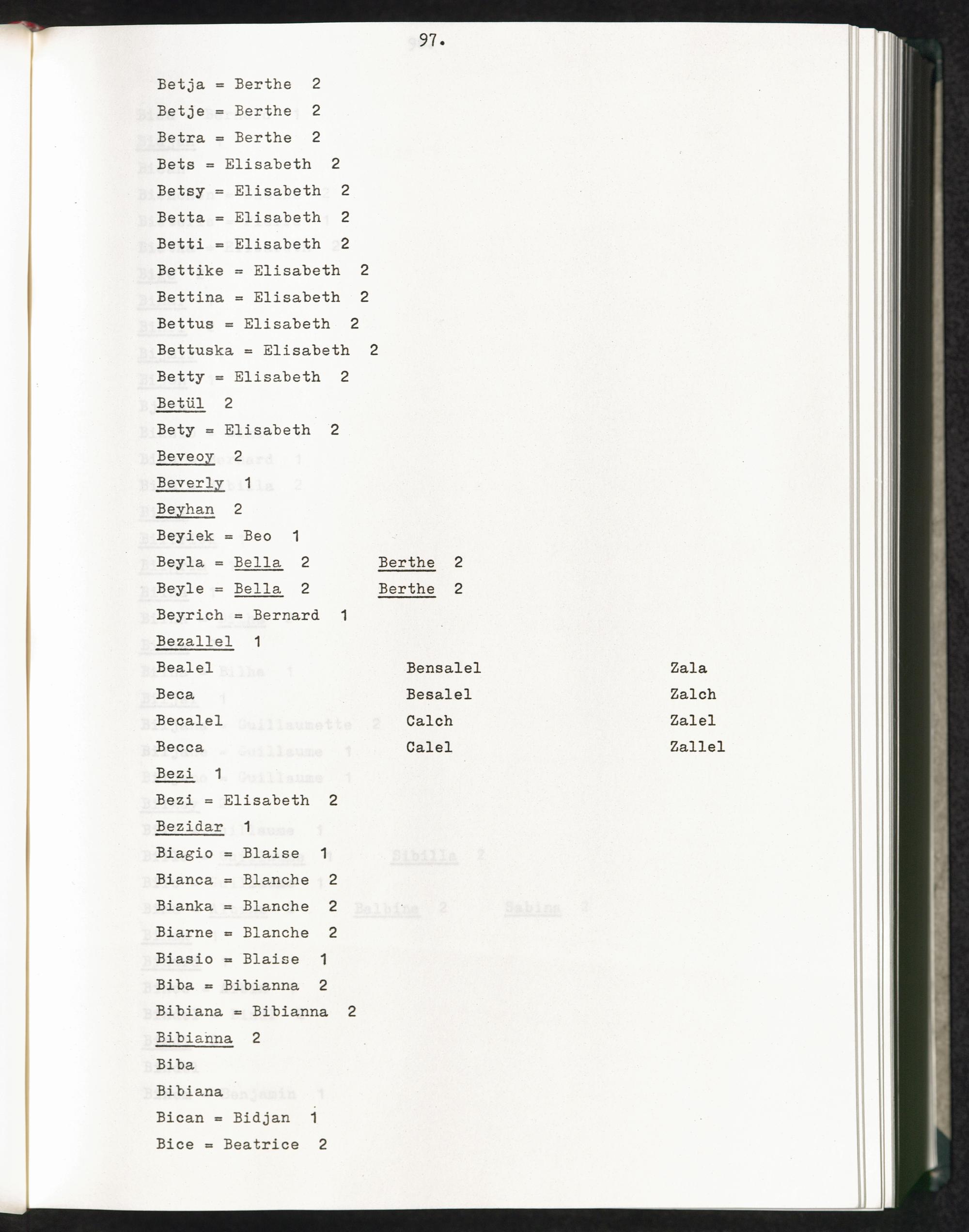 97.

Betja = Berthe 2

Betje = Berthe 2

Betra = Berthe 2

Bets = Elisabeth 2

Betsy = Elisabeth 2

Betta = Elisabeth 2

Betti = Elisabeth 2

Bettike = Elisabeth 2

Bettina = Elisabeth 2

Bettus = Elisabeth 2

Bettuska = Elisabeth 2

Betty = Elisabeth 2

Betül 2

Bety = Elisabeth 2

Beveoy 2

Beverly 1

Beyhan 2

Beyiek = Beo 1

Beyla = Bella 2 Berthe 2

Beyle = Bella 2 Berthe 2

Beyrich = Bernard 1

Bezallel 1

Bealel

Beca

Becalel

Becca

Bensalel

Besalel

Calch

Calel

Zala

Zalch

Zalel

Zallel

Bezi 1

Bezi = Elisabeth 2

Bezidar 1

Biagio = Blaise 1

Bianca = Blanche 2

Bianka = Blanche 2

Biarne = Blanche 2

Biasio = Blaise 1

Biba = Bibianna 2

Bibiana = Bibianna 2

Bibianna 2

Biba

Bibiana

Bican = Bidjan 1

Bice = Beatrice 2